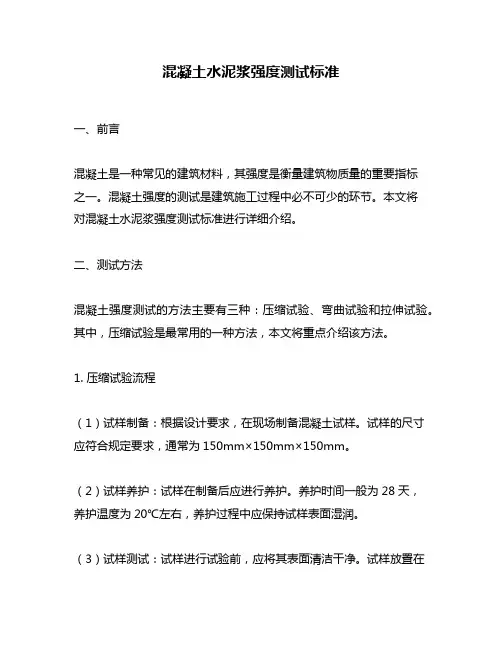 混凝土水泥浆强度测试标准

一、前言

混凝土是一种常见的建筑材料，其强度是衡量建筑物质量的重要指标之一。混凝土强度的测试是建筑施工过程中必不可少的环节。本文将对混凝土水泥浆强度测试标准进行详细介绍。

二、测试方法

混凝土强度测试的方法主要有三种：压缩试验、弯曲试验和拉伸试验。其中，压缩试验是最常用的一种方法，本文将重点介绍该方法。

1. 压缩试验流程

（1）试样制备：根据设计要求，在现场制备混凝土试样。试样的尺寸应符合规定要求，通常为 150mm×150mm×150mm。

（2）试样养护：试样在制备后应进行养护。养护时间一般为 28 天，养护温度为 20℃左右，养护过程中应保持试样表面湿润。

（3）试样测试：试样进行试验前，应将其表面清洁干净。试样放置在